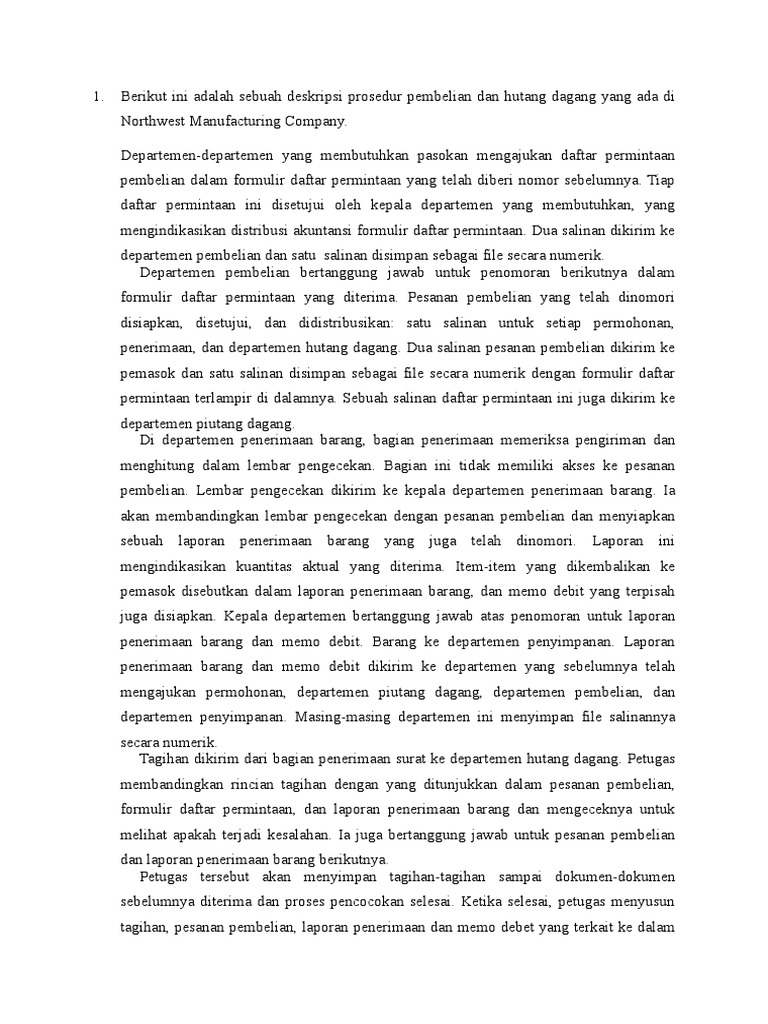 1. Berikut ini adalah sebuah deskripsi prosedur pembelian dan hutang dagang yang ada di Northwest Manufacturing Company.

Departemen-departemen yang membutuhkan pasokan mengajukan daftar permintaan pembelian dalam formulir daftar permintaan yang telah diberi nomor sebelumnya. Tiap daftar permintaan ini disetujui oleh kepala departemen yang membutuhkan, yang mengindikasikan distribusi akuntansi formulir daftar permintaan. Dua salinan dikirim ke departemen pembelian dan satu salinan disimpan sebagai file secara numerik.

Departemen pembelian bertanggung jawab untuk penomoran berikutnya dalam formulir daftar permintaan yang diterima. Pesanan pembelian yang telah dinomori disiapkan, disetujui, dan didistribusikan: satu salinan untuk setiap permohonan, penerimaan, dan departemen hutang dagang. Dua salinan pesanan pembelian dikirim ke pemasok dan satu salinan disimpan sebagai file secara numerik dengan formulir daftar permintaan terlampir di dalamnya. Sebuah salinan daftar permintaan ini juga dikirim ke departemen piutang dagang.

Di departemen penerimaan barang, bagian penerimaan memeriksa pengiriman dan menghitung dalam lembar pengecekan. Bagian ini tidak memiliki akses ke pesanan pembelian. Lembar pengecekan dikirim ke kepala departemen penerimaan barang. Ia akan membandingkan lembar pengecekan dengan pesanan pembelian dan menyiapkan sebuah laporan penerimaan barang yang juga telah dinomori. Laporan ini mengindikasikan kuantitas aktual yang diterima. Item-item yang dikembalikan ke pemasok disebutkan dalam laporan penerimaan barang, dan memo debit yang terpisah juga disiapkan. Kepala departemen bertanggung jawab atas penomoran untuk laporan penerimaan barang dan memo debit. Barang ke departemen penyimpanan. Laporan penerimaan barang dan memo debit dikirim ke departemen yang sebelumnya telah mengajukan permohonan, departemen piutang dagang, departemen pembelian, dan departemen penyimpanan. Masing-masing departemen ini menyimpan file salinannya secara numerik.

Tagihan dikirim dari bagian penerimaan surat ke departemen hutang dagang. Petugas membandingkan rincian tagihan dengan yang ditunjukkan dalam pesanan pembelian, formulir daftar permintaan, dan laporan penerimaan barang dan mengeceknya untuk melihat apakah terjadi kesalahan. Ia juga bertanggung jawab untuk pesanan pembelian dan laporan penerimaan barang berikutnya.

Petugas tersebut akan menyimpan tagihan-tagihan sampai dokumen-dokumen sebelumnya diterima dan proses pencocokan selesai. Ketika selesai, petugas menyusun tagihan, pesanan pembelian, laporan penerimaan dan memo debet yang terkait ke dalam